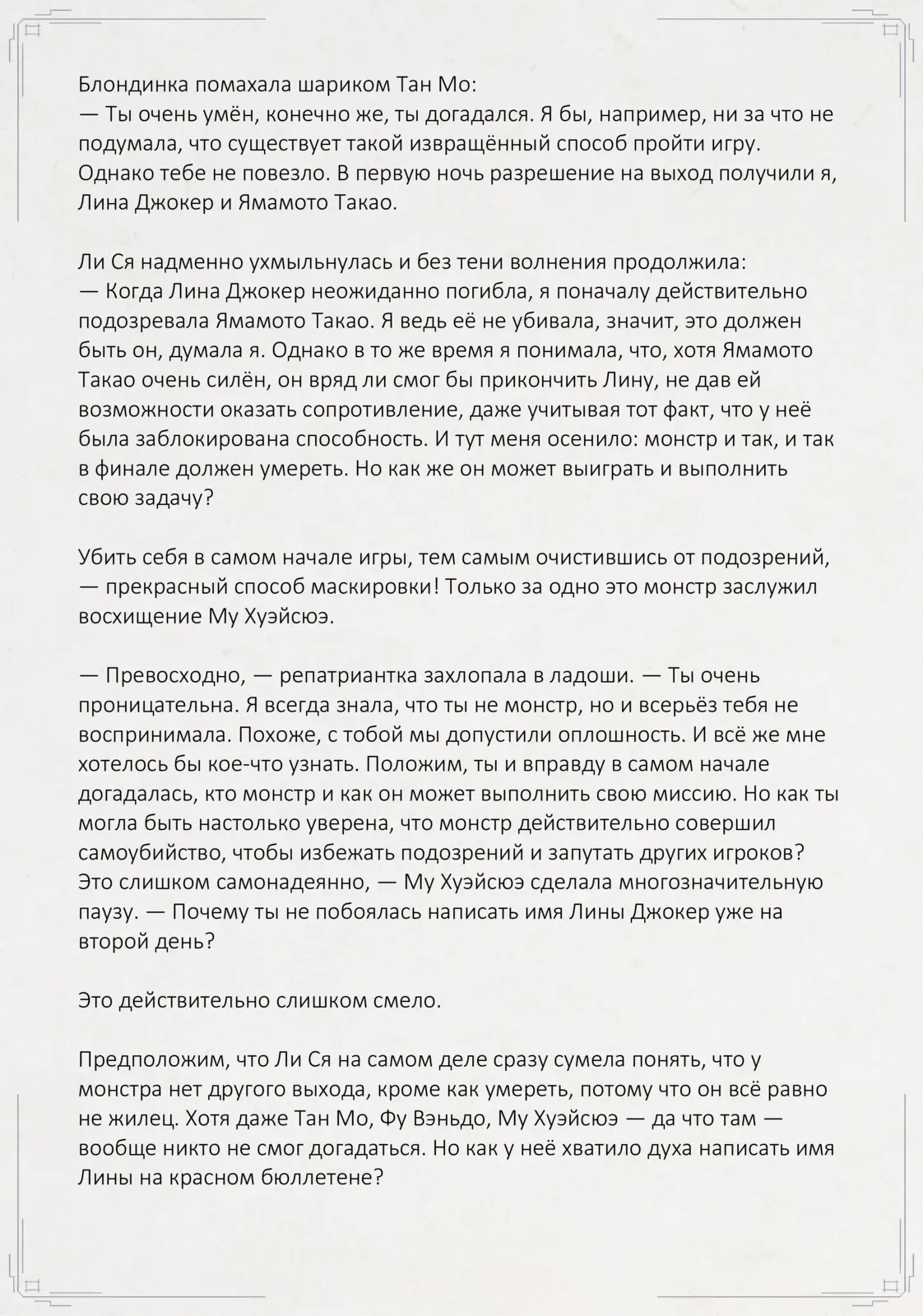 Блондинка помахала шариком Тан Мо:
— Ты очень умён, конечно же, ты догадался. Я бы, например, ни за что не подумала, что существует такой извращённый способ пройти игру. Однако тебе не повезло. В первую ночь разрешение на выход получили я, Лина Джокер и Ямамото Такао.

Ли Ся надменно ухмыльнулась и без тени волнения продолжила:
— Когда Лина Джокер неожиданно погибла, я поначалу действительно подозревала Ямамото Такао. Я ведь её не убивала, значит, это должен быть он, думала я. Однако в то же время я понимала, что, хотя Ямамото Такао очень силён, он вряд ли смог бы прикончить Лину, не дав ей возможности оказать сопротивление, даже учитывая тот факт, что у неё была заблокирована способность. И тут меня осенило: монстр и так, и так в финале должен умереть. Но как же он может выиграть и выполнить свою задачу?

Убить себя в самом начале игры, тем самым очистившись от подозрений, — прекрасный способ маскировки! Только за одно это монстр заслужил восхищение Му Хуэйсюэ.

— Превосходно, — репатриантка захлопала в ладоши. — Ты очень проницательна. Я всегда знала, что ты не монстр, но и всерьёз тебя не воспринимала. Похоже, с тобой мы допустили оплошность. И всё же мне хотелось бы кое-что узнать. Положим, ты и вправду в самом начале догадалась, кто монстр и как он может выполнить свою миссию. Но как ты могла быть настолько уверена, что монстр действительно совершил самоубийство, чтобы избежать подозрений и запутать других игроков? Это слишком самонадеянно, — Му Хуэйсюэ сделала многозначительную паузу. — Почему ты не побоялась написать имя Лины Джокер уже на второй день?

Это действительно слишком смело.

Предположим, что Ли Ся на самом деле сразу сумела понять, что у монстра нет другого выхода, кроме как умереть, потому что он всё равно не жилец. Хотя даже Тан Мо, Фу Вэньдо, Му Хуэйсюэ — да что там — вообще никто не смог догадаться. Но как у неё хватило духа написать имя Лины на красном бюллетене?